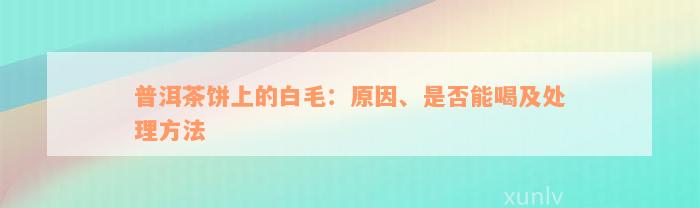 普洱茶饼上的白毛：原因、是否能喝及处理方法

xunlv